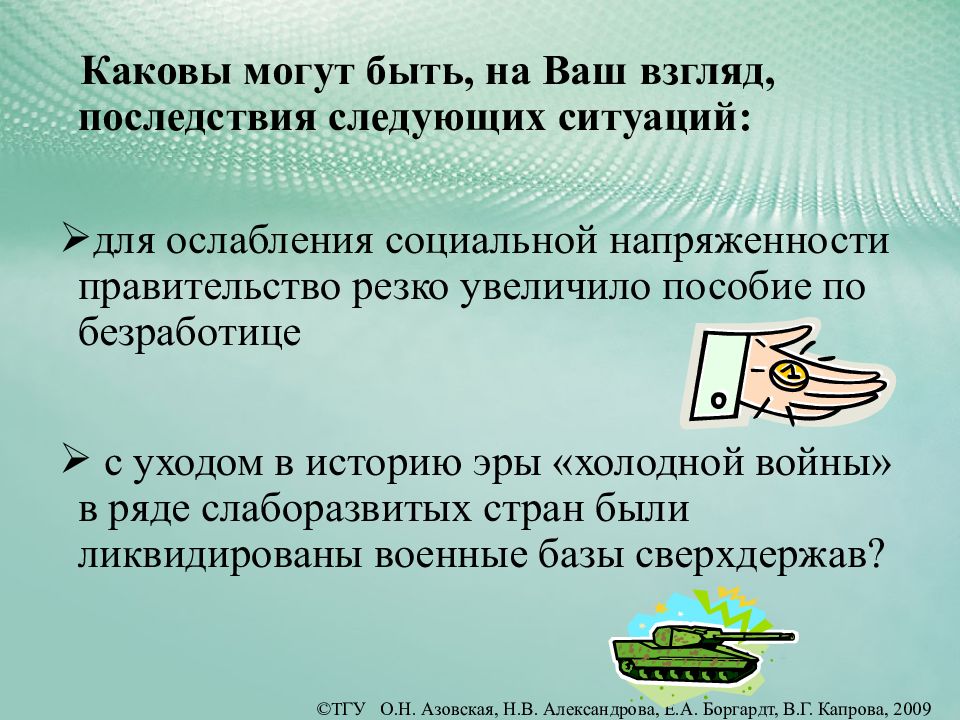 Каковы могут быть, на Ваш взгляд, последствия следующих ситуаций:

➢для ослабления социальной напряженности правительство резко увеличило пособие по безработице

➢ с уходом в историю эры «холодной войны» в ряде слаборазвитых стран были ликвидированы военные базы сверхдержав?

©ТГУ О.Н. Азовская, Н.В. Александрова, Е.А. Боргардт, В.Г. Капрова, 2009